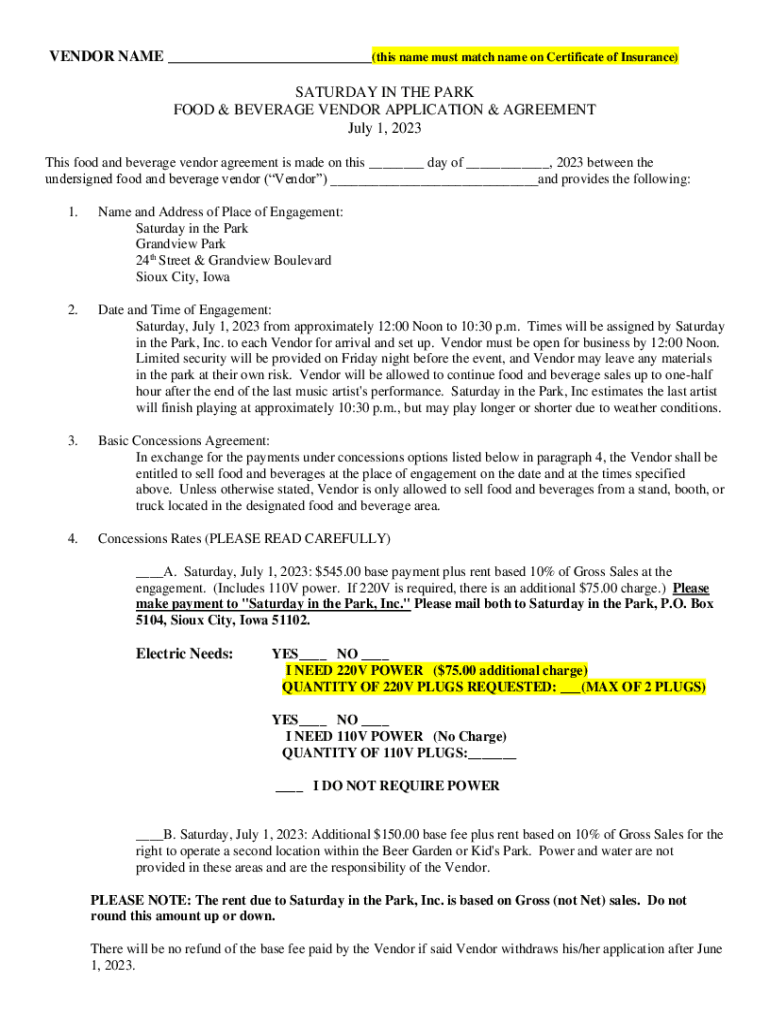 VENDOR NAME ____________________________(this name must match name on Certificate of Insurance)

SATURDAY IN THE PARK
FOOD & BEVERAGE VENDOR APPLICATION & AGREEMENT
July 1, 2023

This food and beverage vendor agreement is made on this ________ day of ____________, 2023 between the undersigned food and beverage vendor (“Vendor”) ______________________________and provides the following:

1. Name and Address of Place of Engagement:
Saturday in the Park
Grandview Park
24th Street & Grandview Boulevard
Sioux City, Iowa

2. Date and Time of Engagement:
Saturday, July 1, 2023 from approximately 12:00 Noon to 10:30 p.m. Times will be assigned by Saturday in the Park, Inc. to each Vendor for arrival and set up. Vendor must be open for business by 12:00 Noon. Limited security will be provided on Friday night before the event, and Vendor may leave any materials in the park at their own risk. Vendor will be allowed to continue food and beverage sales up to one-half hour after the end of the last music artist's performance. Saturday in the Park, Inc estimates the last artist will finish playing at approximately 10:30 p.m., but may play longer or shorter due to weather conditions.

3. Basic Concessions Agreement:
In exchange for the payments under concessions options listed below in paragraph 4, the Vendor shall be entitled to sell food and beverages at the place of engagement on the date and at the times specified above. Unless otherwise stated, Vendor is only allowed to sell food and beverages from a stand, booth, or truck located in the designated food and beverage area.

4. Concessions Rates (PLEASE READ CAREFULLY)

____A. Saturday, July 1, 2023: $545.00 base payment plus rent based 10% of Gross Sales at the engagement. (Includes 110V power. If 220V is required, there is an additional $75.00 charge.) Please make payment to "Saturday in the Park, Inc." Please mail both to Saturday in the Park, P.O. Box 5104, Sioux City, Iowa 51102.

Electric Needs: YES____ NO ____
I NEED 220V POWER ($75.00 additional charge)
QUANTITY OF 220V PLUGS REQUESTED: ___(MAX OF 2 PLUGS)

YES____ NO ____
I NEED 110V POWER (No Charge)
QUANTITY OF 110V PLUGS:_______

____ I DO NOT REQUIRE POWER

____B. Saturday, July 1, 2023: Additional $150.00 base fee plus rent based on 10% of Gross Sales for the right to operate a second location within the Beer Garden or Kid's Park. Power and water are not provided in these areas and are the responsibility of the Vendor.

PLEASE NOTE: The rent due to Saturday in the Park, Inc. is based on Gross (not Net) sales. Do not round this amount up or down.

There will be no refund of the base fee paid by the Vendor if said Vendor withdraws his/her application after June 1, 2023.